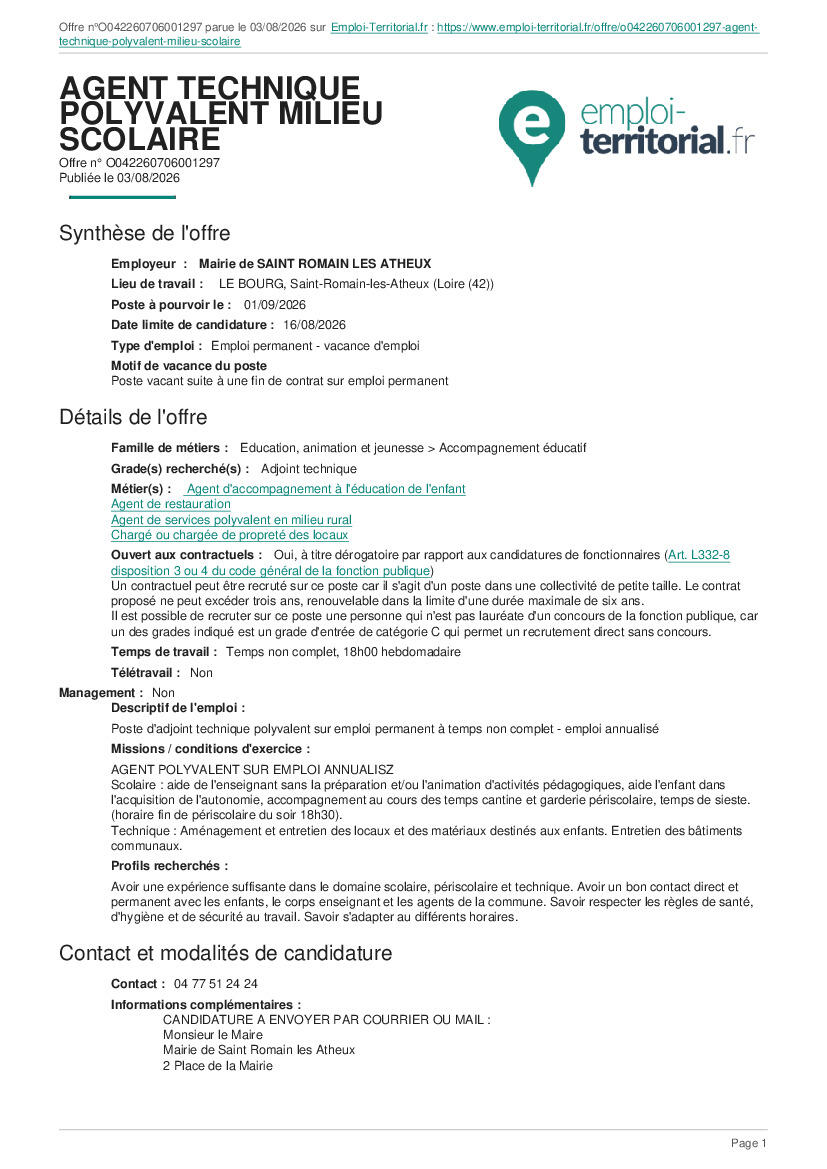 Offre n°O042260706001297 parue le 03/08/2026 sur Emploi-Territorial.fr : https://www.emploi-territorial.fr/offre/o042260706001297-agent-technique-polyvalent-milieu-scolaire

AGENT TECHNIQUE POLYVALENT MILIEU SCOLAIRE
Offre n° O042260706001297
Publiée le 03/08/2026

emploi-territorial.fr

Synthèse de l'offre

Employeur : Mairie de SAINT ROMAIN LES ATHEUX
Lieu de travail : LE BOURG, Saint-Romain-les-Atheux (Loire (42))
Poste à pourvoir le : 01/09/2026
Date limite de candidature : 16/08/2026
Type d'emploi : Emploi permanent - vacance d'emploi
Motif de vacance du poste
Poste vacant suite à une fin de contrat sur emploi permanent

Détails de l'offre

Famille de métiers : Education, animation et jeunesse > Accompagnement éducatif
Grade(s) recherché(s) : Adjoint technique
Métier(s) : Agent d'accompagnement à l'éducation de l'enfant
Agent de restauration
Agent de services polyvalent en milieu rural
Chargé ou chargée de propreté des locaux
Ouvert aux contractuels : Oui, à titre dérogatoire par rapport aux candidatures de fonctionnaires (Art. L332-8 disposition 3 ou 4 du code général de la fonction publique)
Un contractuel peut être recruté sur ce poste car il s'agit d'un poste dans une collectivité de petite taille. Le contrat proposé ne peut excéder trois ans, renouvelable dans la limite d'une durée maximale de six ans.
Il est possible de recruter sur ce poste une personne qui n'est pas lauréate d'un concours de la fonction publique, car un des grades indiqué est un grade d'entrée de catégorie C qui permet un recrutement direct sans concours.
Temps de travail : Temps non complet, 18h00 hebdomadaire
Télétravail : Non
Management : Non
Descriptif de l'emploi :
Poste d'adjoint technique polyvalent sur emploi permanent à temps non complet - emploi annualisé
Missions / conditions d'exercice :
AGENT POLYVALENT SUR EMPLOI ANNUALISZ
Scolaire : aide de l'enseignant sans la préparation et/ou l'animation d'activités pédagogiques, aide l'enfant dans l'acquisition de l'autonomie, accompagnement au cours des temps cantine et garderie périscolaire, temps de sieste. (horaire fin de périscolaire du soir 18h30).
Technique : Aménagement et entretien des locaux et des matériaux destinés aux enfants. Entretien des bâtiments communaux.
Profils recherchés :
Avoir une expérience suffisante dans le domaine scolaire, périscolaire et technique. Avoir un bon contact direct et permanent avec les enfants, le corps enseignant et les agents de la commune. Savoir respecter les règles de santé, d'hygiène et de sécurité au travail. Savoir s'adapter au différents horaires.

Contact et modalités de candidature

Contact : 04 77 51 24 24
Informations complémentaires :
CANDIDATURE A ENVOYER PAR COURRIER OU MAIL :
Monsieur le Maire
Mairie de Saint Romain les Atheux
2 Place de la Mairie

Page 1